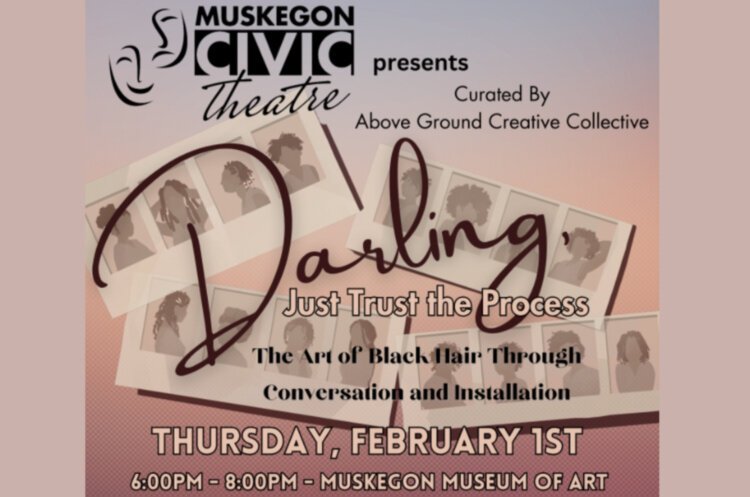 MUSKEGON CIVIC theatre presents

Curated By
Above Ground Creative Collective

Darling,
Just Trust the Process

The Art of Black Hair Through Conversation and Installation

THURSDAY, FEBRUARY 1ST
6:00PM - 8:00PM - MUSKEGON MUSEUM OF ART